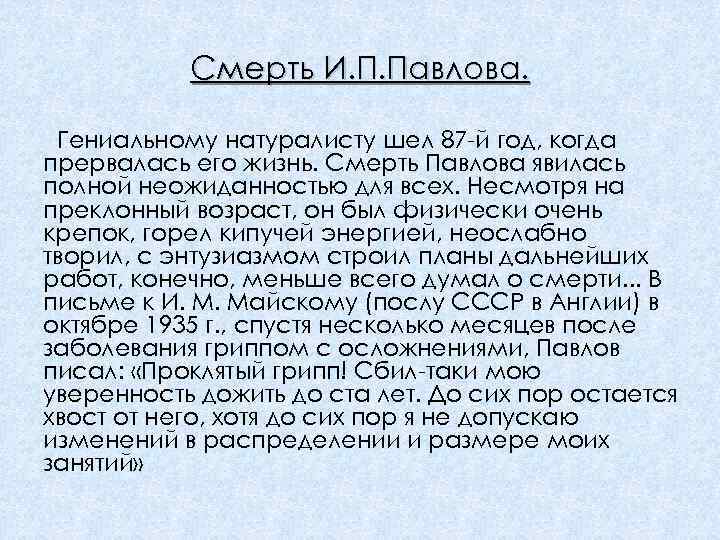 Смерть И.П.Павлова.

Гениальному натуралисту шел 87-й год, когда прервалась его жизнь. Смерть Павлова явилась полной неожиданностью для всех. Несмотря на преклонный возраст, он был физически очень крепок, горел кипучей энергией, неослабно творил, с энтузиазмом строил планы дальнейших работ, конечно, меньше всего думал о смерти... В письме к И. М. Майскому (послу СССР в Англии) в октябре 1935 г., спустя несколько месяцев после заболевания гриппом с осложнениями, Павлов писал: «Проклятый грипп! Сбил-таки мою уверенность дожить до ста лет. До сих пор остается хвост от него, хотя до сих пор я не допускаю изменений в распределении и размере моих занятий»